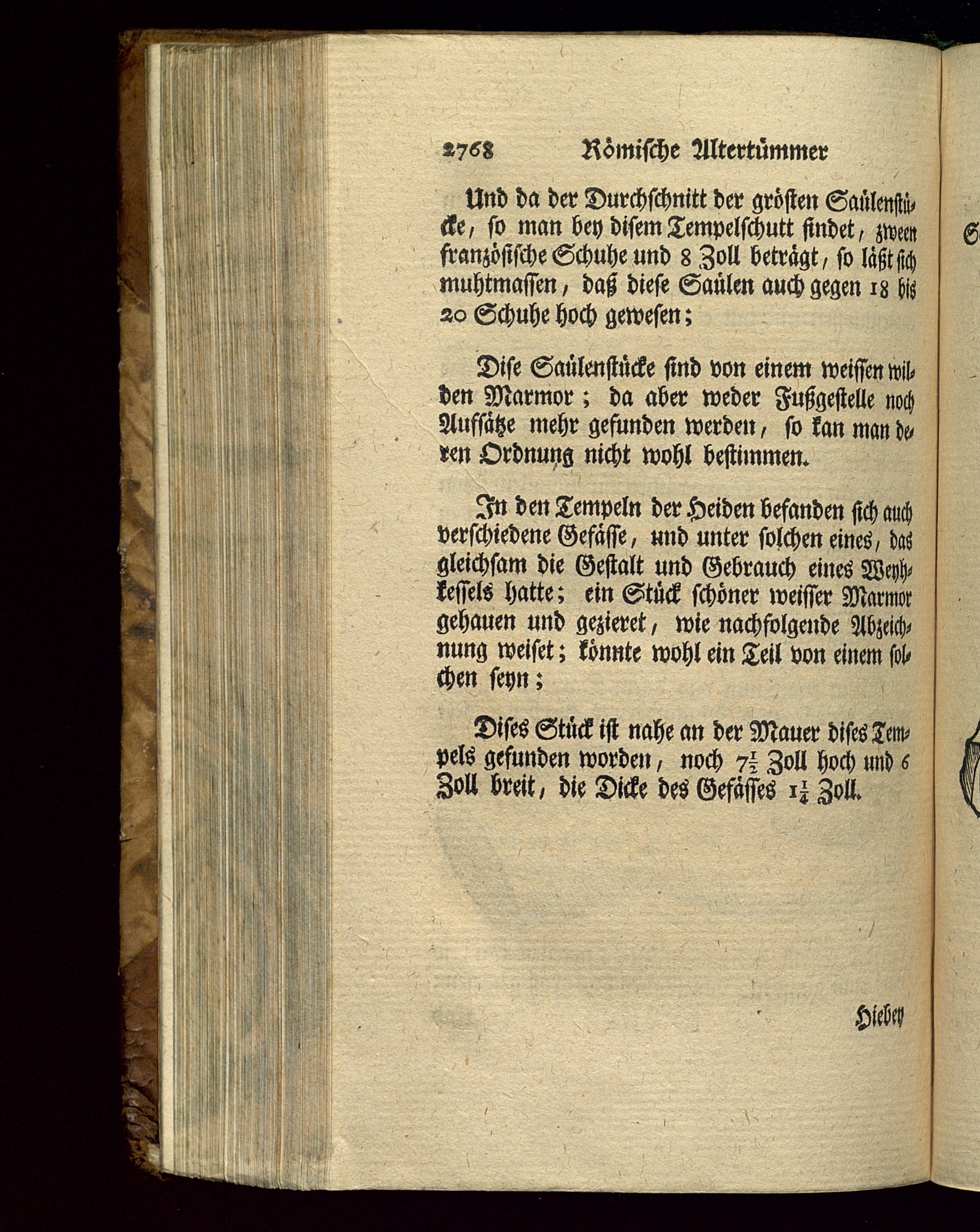 2768 Römische Altertümmer

Und da der Durchschnitt der grösten Saülenstücke, so man bey disem Tempelschutt findet, zween französische Schuhe und 8 Zoll beträgt, so läßt sich muhtmassen, daß diese Saülen auch gegen 18 bis 20 Schuhe hoch gewesen;

Dise Saülenstücke sind von einem weissen wilden Marmor; da aber weder Fußgestelle noch Aufsätze mehr gefunden werden, so kan man deren Ordnung nicht wohl bestimmen.

In den Tempeln der Heiden befanden sich auch verschiedene Gefässe, und unter solchen eines, das gleichsam die Gestalt und Gebrauch eines Weyhkessels hatte; ein Stück schöner weisser Marmor gehauen und gezieret, wie nachfolgende Abzeichnung weiset; könnte wohl ein Teil von einem solchen seyn;

Dises Stück ist nahe an der Mauer dises Tempels gefunden worden, noch $7\frac{1}{2}$ Zoll hoch und 6 Zoll breit, die Dicke des Gefässes $1\frac{1}{4}$ Zoll.

Hiebey